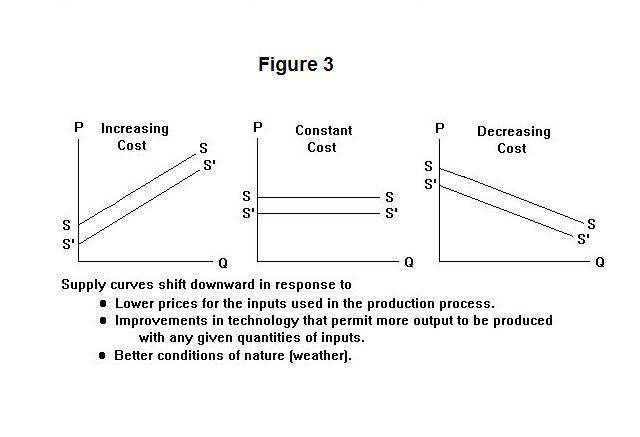 Figure 3

P Increasing Cost
S
S'
S
S'
Q

P Constant Cost
S
S'
S
S'
Q

P Decreasing Cost
S
S'
S
S'
Q

Supply curves shift downward in response to
• Lower prices for the inputs used in the production process.
• Improvements in technology that permit more output to be produced with any given quantities of inputs.
• Better conditions of nature (weather).